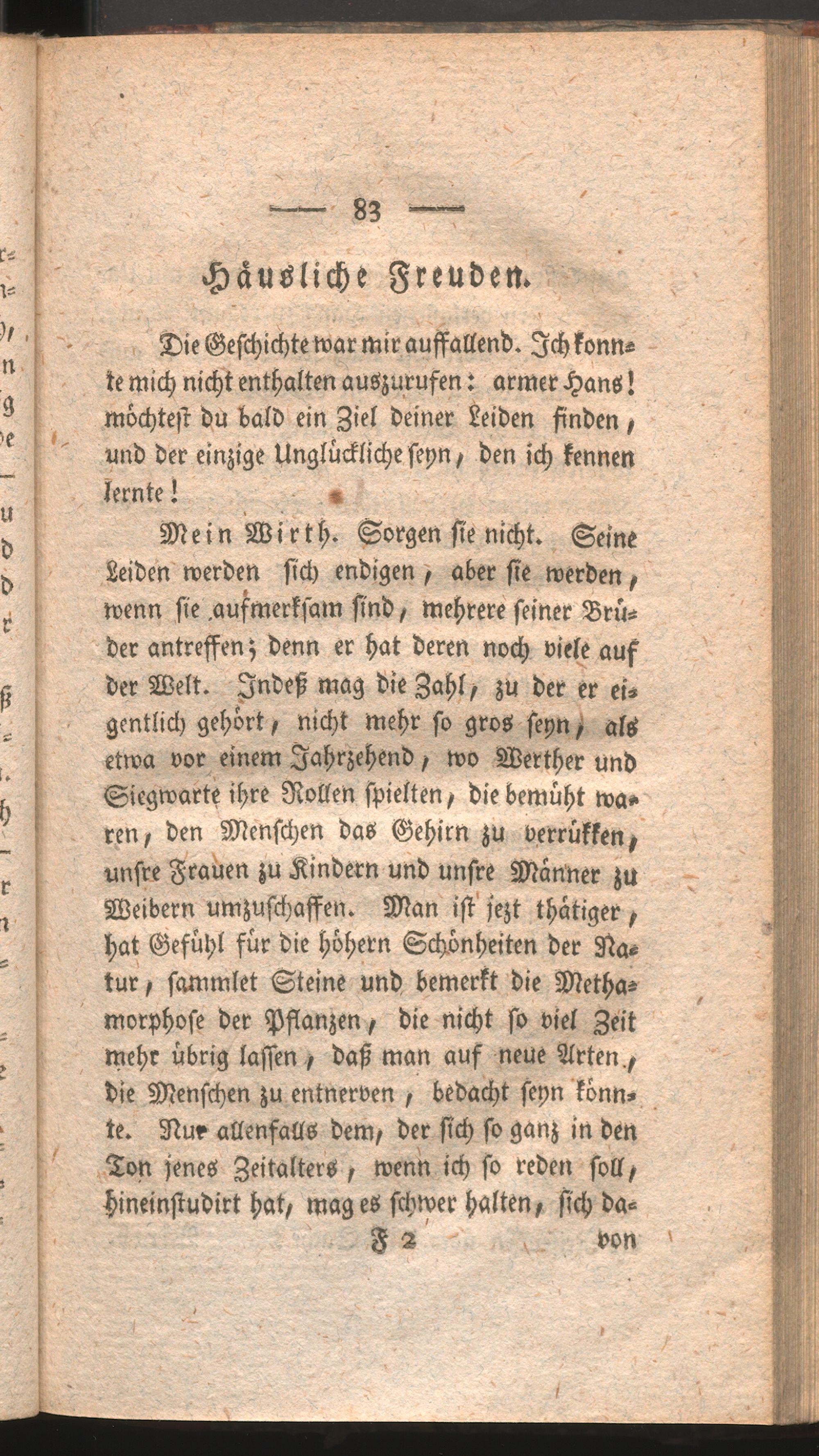 — 83 —

Häusliche Freuden.

Die Geschichte war mir auffallend. Ich konnte mich nicht enthalten auszurufen: armer Hans! möchtest du bald ein Ziel deiner Leiden finden, und der einzige Unglückliche seyn, den ich kennen lernte!

Mein Wirth. Sorgen sie nicht. Seine Leiden werden sich endigen, aber sie werden, wenn sie aufmerksam sind, mehrere seiner Brüder antreffen; denn er hat deren noch viele auf der Welt. Indeß mag die Zahl, zu der er eigentlich gehört, nicht mehr so gros seyn, als etwa vor einem Jahrzehend, wo Werther und Siegwarte ihre Rollen spielten, die bemüht waren, den Menschen das Gehirn zu verrükken, unsre Frauen zu Kindern und unsre Männer zu Weibern umzuschaffen. Man ist jezt thätiger, hat Gefühl für die höhern Schönheiten der Natur, sammlet Steine und bemerkt die Methamorphose der Pflanzen, die nicht so viel Zeit mehr übrig lassen, daß man auf neue Arten, die Menschen zu entnerven, bedacht seyn könnte. Nur allenfalls dem, der sich so ganz in den Ton jenes Zeitalters, wenn ich so reden soll, hineinstudirt hat, mag es schwer halten, sich da-

F 2 von